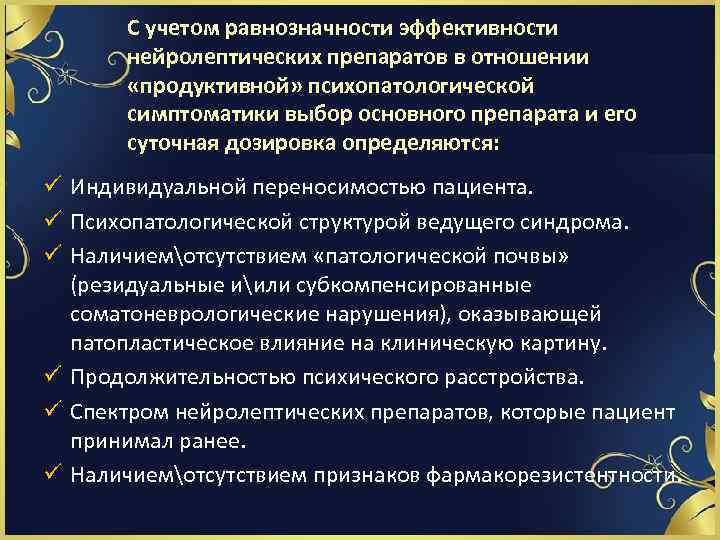 С учетом равнозначности эффективности нейролептических препаратов в отношении «продуктивной» психопатологической симптоматики выбор основного препарата и его суточная дозировка определяются:

✓ Индивидуальной переносимостью пациента.
✓ Психопатологической структурой ведущего синдрома.
✓ Наличием\отсутствием «патологической почвы» (резидуальные и\или субкомпенсированные соматоневрологические нарушения), оказывающей патопластическое влияние на клиническую картину.
✓ Продолжительностью психического расстройства.
✓ Спектром нейролептических препаратов, которые пациент принимал ранее.
✓ Наличием\отсутствием признаков фармакорезистентности.